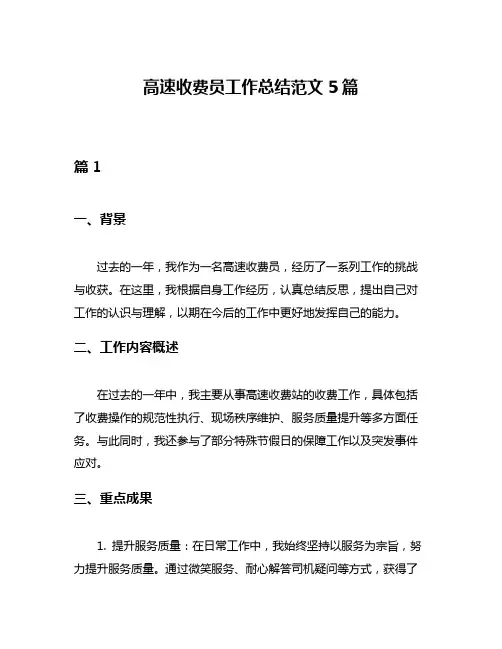 高速收费员工作总结范文 5 篇

篇 1

一、背景

过去的一年，我作为一名高速收费员，经历了一系列工作的挑战与收获。在这里，我根据自身工作经历，认真总结反思，提出自己对工作的认识与理解，以期在今后的工作中更好地发挥自己的能力。

二、工作内容概述

在过去的一年中，我主要从事高速收费站的收费工作，具体包括了收费操作的规范性执行、现场秩序维护、服务质量提升等多方面任务。与此同时，我还参与了部分特殊节假日的保障工作以及突发事件应对。

三、重点成果

1. 提升服务质量：在日常工作中，我始终坚持以服务为宗旨，努力提升服务质量。通过微笑服务、耐心解答司机疑问等方式，获得了